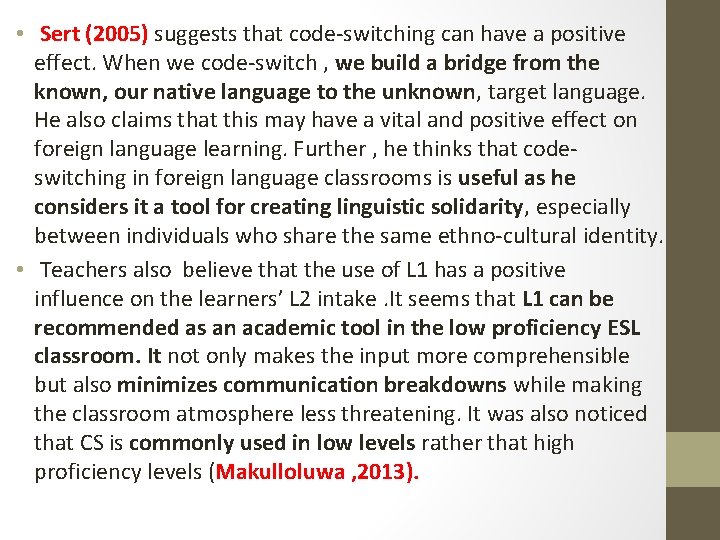 • Sert (2005) suggests that code-switching can have a positive effect. When we code-switch , we build a bridge from the known, our native language to the unknown, target language. He also claims that this may have a vital and positive effect on foreign language learning. Further , he thinks that code-switching in foreign language classrooms is useful as he considers it a tool for creating linguistic solidarity, especially between individuals who share the same ethno-cultural identity.

• Teachers also believe that the use of L1 has a positive influence on the learners' L2 intake .It seems that L1 can be recommended as an academic tool in the low proficiency ESL classroom. It not only makes the input more comprehensible but also minimizes communication breakdowns while making the classroom atmosphere less threatening. It was also noticed that CS is commonly used in low levels rather that high proficiency levels (Makulloluwa ,2013).